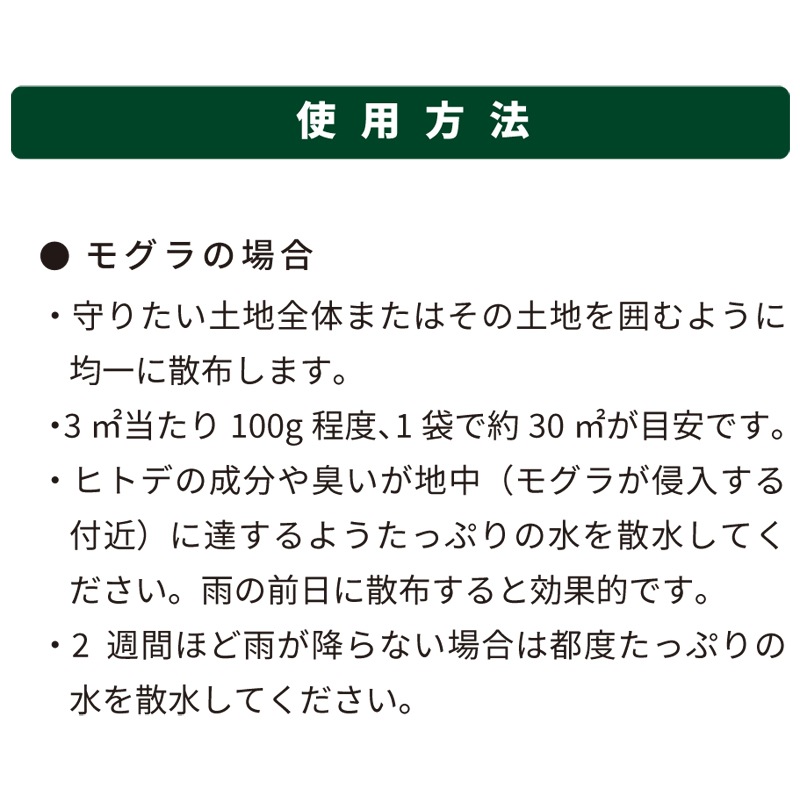 使用方法

● モグラの場合

・守りたい土地全体またはその土地を囲むように均一に散布します。

・3 ㎡当たり 100g 程度、1 袋で約 30 ㎡が目安です。

・ヒトデの成分や臭いが地中（モグラが侵入する付近）に達するようたっぷりの水を散水してください。雨の前日に散布すると効果的です。

・2 週間ほど雨が降らない場合は都度たっぷりの水を散水してください。